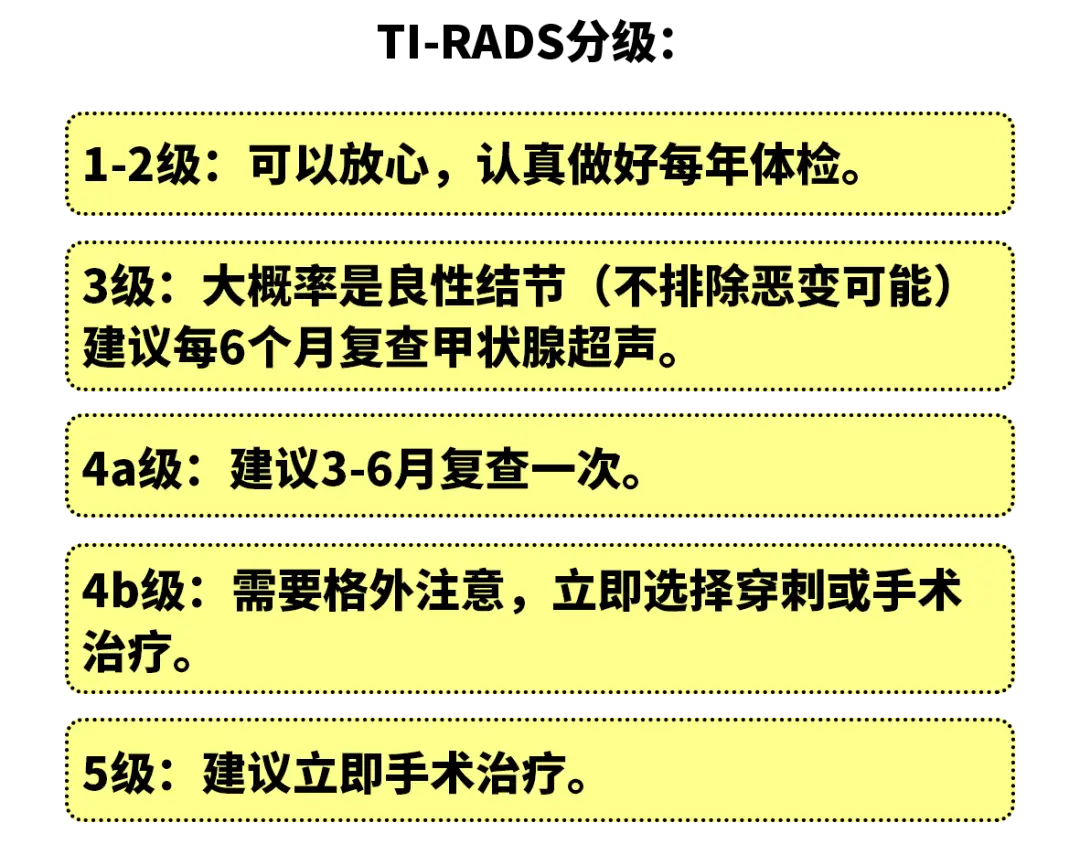 TI-RADS分级：

1-2级：可以放心，认真做好每年体检。

3级：大概率是良性结节（不排除恶变可能）建议每6个月复查甲状腺超声。

4a级：建议3-6月复查一次。

4b级：需要格外注意，立即选择穿刺或手术治疗。

5级：建议立即手术治疗。